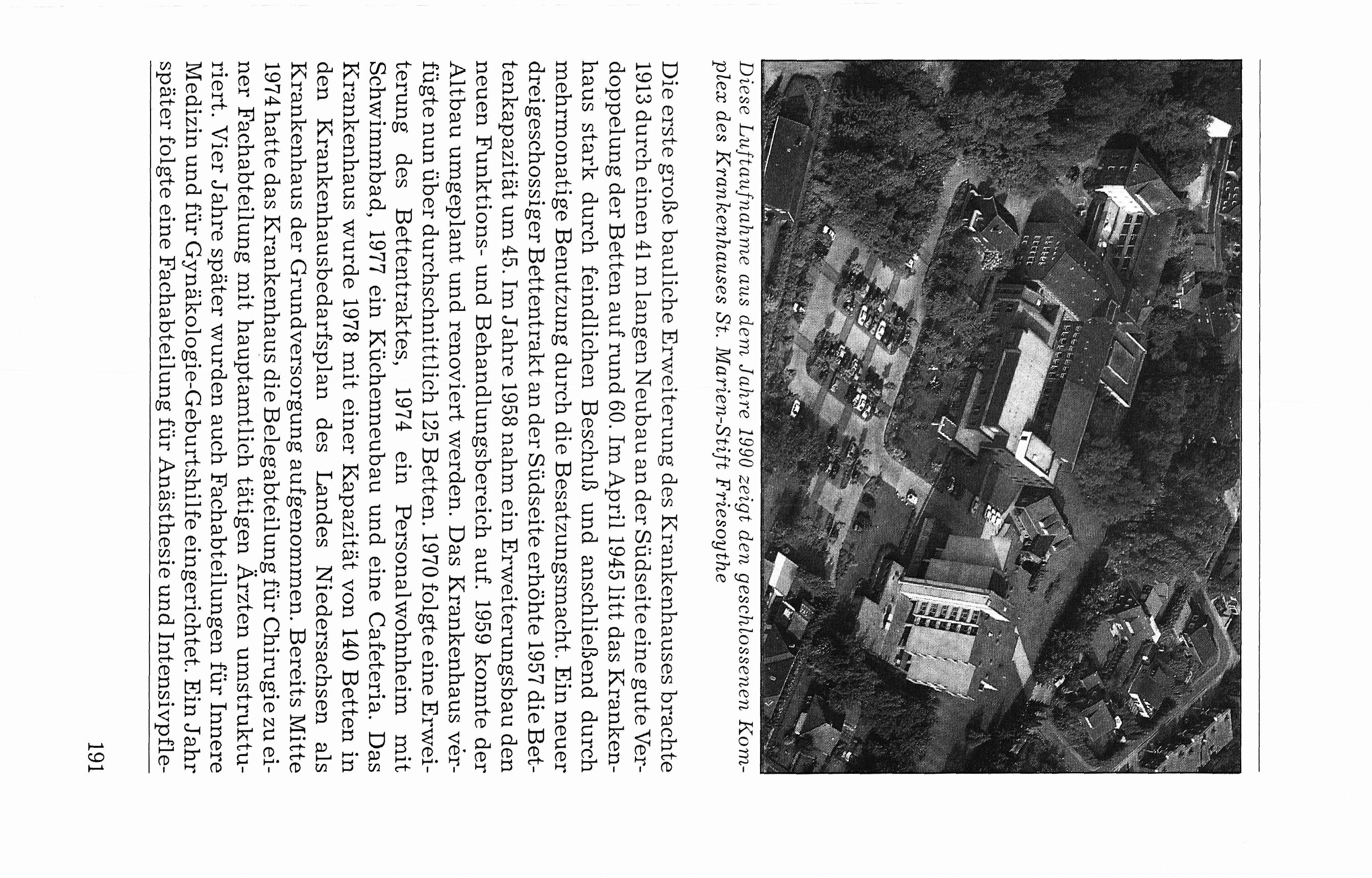 Diese Luftaufnahme aus dem Jahre 1990 zeigt den geschlossenen Komplex des Krankenhauses St. Marien-Stift Friesoythe

Die erste große bauliche Erweiterung des Krankenhauses brachte 1913 durch einen 41 m langen Neubau an der Südseite eine gute Verdoppelung der Betten auf rund 60. Im April 1945 litt das Krankenhaus stark durch feindlichen Beschuß und anschließend durch mehrmonatige Benutzung durch die Besatzungsmacht. Ein neuer dreigeschossiger Bettentrakt an der Südseite erhöhte 1957 die Bettenkapazität um 45. Im Jahre 1958 nahm ein Erweiterungsbau den neuen Funktions- und Behandlungsbereich auf. 1959 konnte der Altbau umgeplant und renoviert werden. Das Krankenhaus verfügte nun über durchschnittlich 125 Betten. 1970 folgte eine Erweiterung des Bettentraktes, 1974 ein Personalwohnheim mit Schwimmbad, 1977 ein Küchenneubau und eine Cafeteria. Das Krankenhaus wurde 1978 mit einer Kapazität von 140 Betten in den Krankenhausbedarfsplan des Landes Niedersachsen als Krankenhaus der Grundversorgung aufgenommen. Bereits Mitte 1974 hatte das Krankenhaus die Belegabteilung für Chirugie zu einer Fachabteilung mit hauptamtlich tätigen Ärzten umstrukturiert. Vier Jahre später wurden auch Fachabteilungen für Innere Medizin und für Gynäkologie-Geburtshilfe eingerichtet. Ein Jahr später folgte eine Fachabteilung für Anästhesie und Intensivpfle-

191